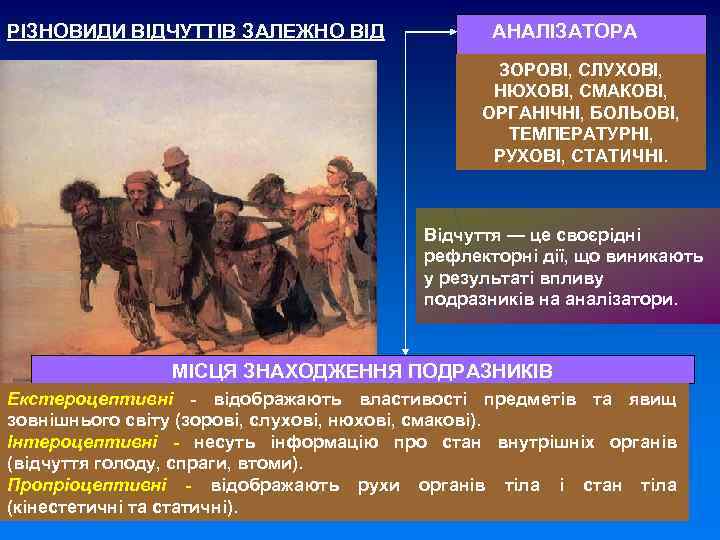 РІЗНОВИДИ ВІДЧУТТІВ ЗАЛЕЖНО ВІД

АНАЛІЗАТОРА

ЗОРОВІ, СЛУХОВІ, НЮХОВІ, СМАКОВІ, ОРГАНІЧНІ, БОЛЬОВІ, ТЕМПЕРАТУРНІ, РУХОВІ, СТАТИЧНІ.

Відчуття — це своєрідні рефлекторні дії, що виникають у результаті впливу подразників на аналізатори.

МІСЦЯ ЗНАХОДЖЕННЯ ПОДРАЗНИКІВ

Екстероцептивні - відображають властивості предметів та явищ зовнішнього світу (зорові, слухові, нюхові, смакові).
Інтероцептивні - несуть інформацію про стан внутрішніх органів (відчуття голоду, спраги, втоми).
Пропріоцептивні - відображають рухи органів тіла і стан тіла (кінестетичні та статичні).